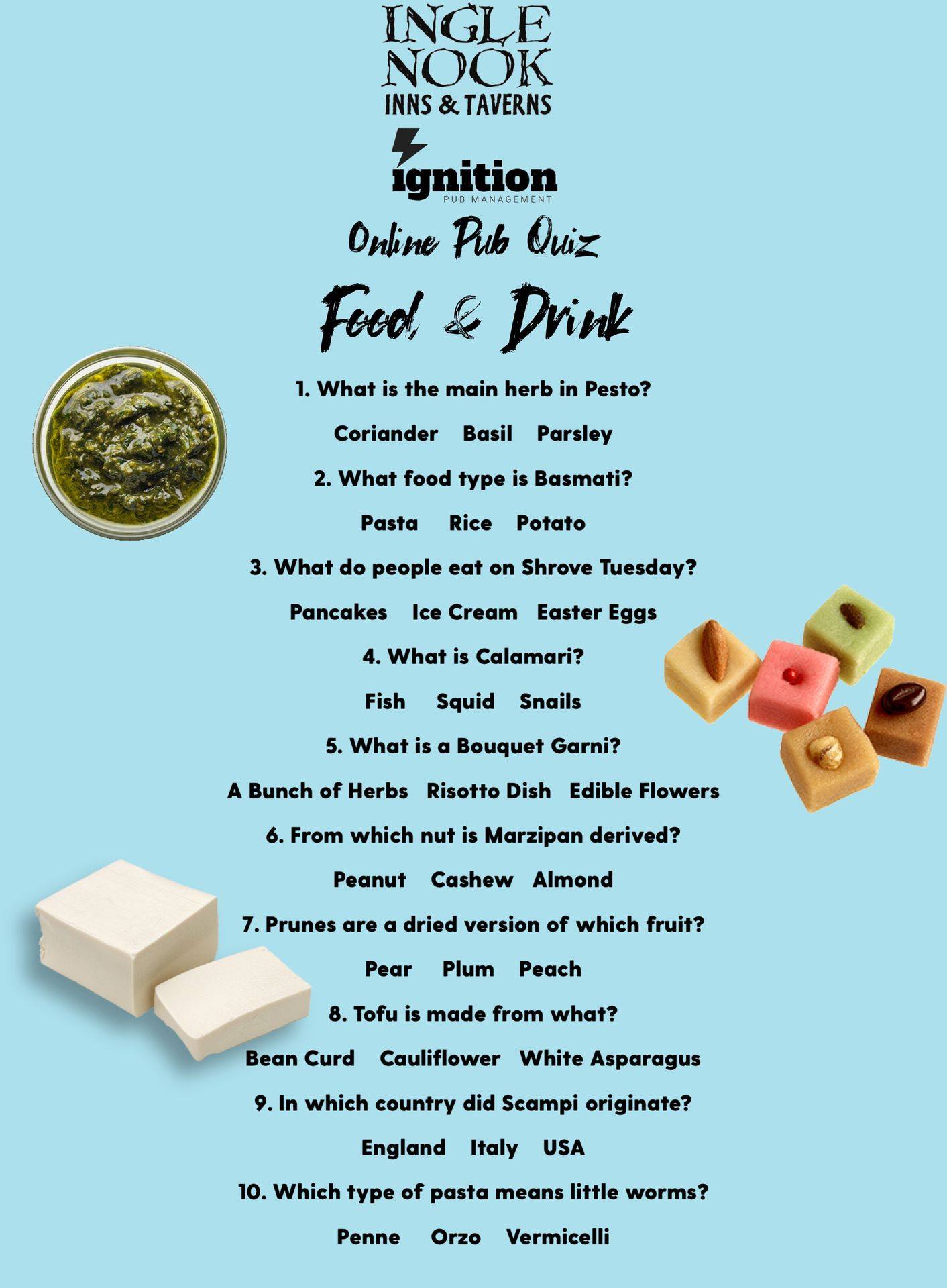 INGLE
NOOK
INNS & TAVERNS

ignition
PUB MANAGEMENT

Online Pub Quiz

Food & Drink

1. What is the main herb in Pesto?

Coriander Basil Parsley

2. What food type is Basmati?

Pasta Rice Potato

3. What do people eat on Shrove Tuesday?

Pancakes Ice Cream Easter Eggs

4. What is Calamari?

Fish Squid Snails

5. What is a Bouquet Garni?

A Bunch of Herbs Risotto Dish Edible Flowers

6. From which nut is Marzipan derived?

Peanut Cashew Almond

7. Prunes are a dried version of which fruit?

Pear Plum Peach

8. Tofu is made from what?

Bean Curd Cauliflower White Asparagus

9. In which country did Scampi originate?

England Italy USA

10. Which type of pasta means little worms?

Penne Orzo Vermicelli